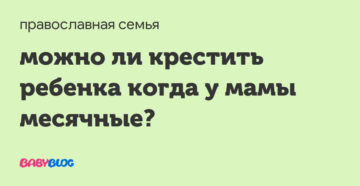 православная семья

можно ли крестить ребенка когда у мамы месячные?

BABYBLOG